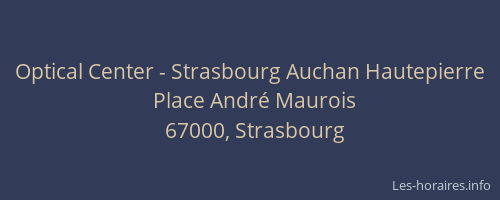 Optical Center - Strasbourg Auchan Hautepierre
Place André Maurois
67000, Strasbourg

Les-horaires.info